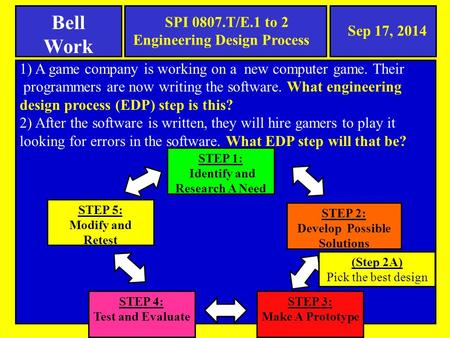 Bell Work

SPI 0807.T/E.1 to 2
Engineering Design Process

Sep 17, 2014

1) A game company is working on a new computer game. Their programmers are now writing the software. What engineering design process (EDP) step is this?
2) After the software is written, they will hire gamers to play it looking for errors in the software. What EDP step will that be?

STEP 1:
Identify and Research A Need

STEP 2:
Develop Possible Solutions

(Step 2A)
Pick the best design

STEP 3:
Make A Prototype

STEP 4:
Test and Evaluate

STEP 5:
Modify and Retest